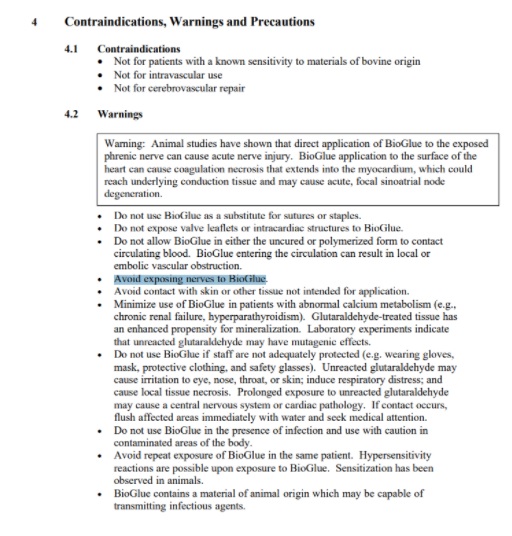 4 Contraindications, Warnings and Precautions

4.1 Contraindications
• Not for patients with a known sensitivity to materials of bovine origin
• Not for intravascular use
• Not for cerebrovascular repair

4.2 Warnings

Warning: Animal studies have shown that direct application of BioGlue to the exposed phrenic nerve can cause acute nerve injury. BioGlue application to the surface of the heart can cause coagulation necrosis that extends into the myocardium, which could reach underlying conduction tissue and may cause acute, focal sinoatrial node degeneration.

• Do not use BioGlue as a substitute for sutures or staples.
• Do not expose valve leaflets or intracardiac structures to BioGlue.
• Do not allow BioGlue in either the uncured or polymerized form to contact circulating blood. BioGlue entering the circulation can result in local or embolic vascular obstruction.
• Avoid exposing nerves to BioGlue.
• Avoid contact with skin or other tissue not intended for application.
• Minimize use of BioGlue in patients with abnormal calcium metabolism (e.g., chronic renal failure, hyperparathyroidism). Glutaraldehyde-treated tissue has an enhanced propensity for mineralization. Laboratory experiments indicate that unreacted glutaraldehyde may have mutagenic effects.
• Do not use BioGlue if staff are not adequately protected (e.g. wearing gloves, mask, protective clothing, and safety glasses). Unreacted glutaraldehyde may cause irritation to eye, nose, throat, or skin; induce respiratory distress; and cause local tissue necrosis. Prolonged exposure to unreacted glutaraldehyde may cause a central nervous system or cardiac pathology. If contact occurs, flush affected areas immediately with water and seek medical attention.
• Do not use BioGlue in the presence of infection and use with caution in contaminated areas of the body.
• Avoid repeat exposure of BioGlue in the same patient. Hypersensitivity reactions are possible upon exposure to BioGlue. Sensitization has been observed in animals.
• BioGlue contains a material of animal origin which may be capable of transmitting infectious agents.